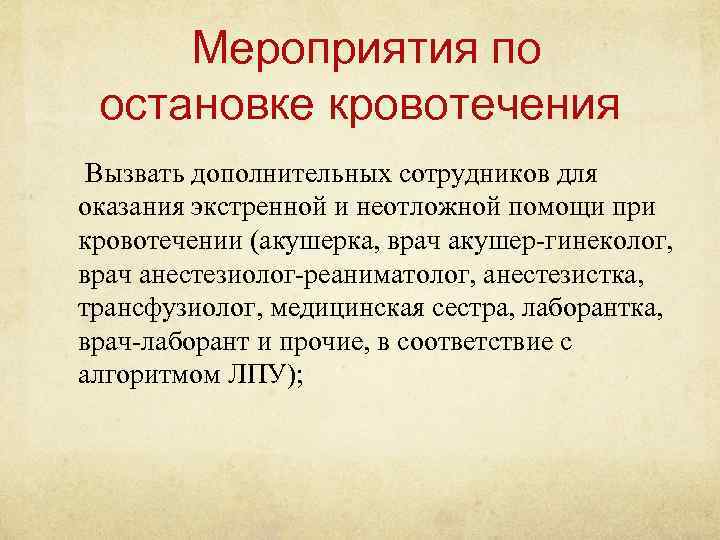 Мероприятия по остановке кровотечения

Вызвать дополнительных сотрудников для оказания экстренной и неотложной помощи при кровотечении (акушерка, врач акушер-гинеколог, врач анестезиолог-реаниматолог, анестезистка, трансфузиолог, медицинская сестра, лаборантка, врач-лаборант и прочие, в соответствие с алгоритмом ЛПУ);